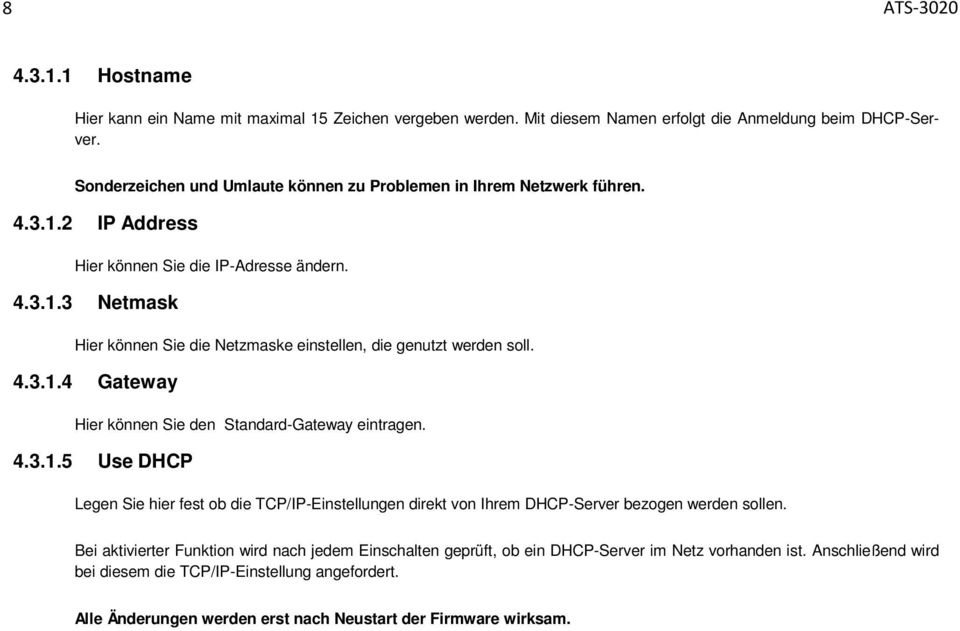 8 ATS-3020

4.3.1.1 Hostname

Hier kann ein Name mit maximal 15 Zeichen vergeben werden. Mit diesem Namen erfolgt die Anmeldung beim DHCP-Server.

Sonderzeichen und Umlaute können zu Problemen in Ihrem Netzwerk führen.

4.3.1.2 IP Address

Hier können Sie die IP-Adresse ändern.

4.3.1.3 Netmask

Hier können Sie die Netzmaske einstellen, die genutzt werden soll.

4.3.1.4 Gateway

Hier können Sie den Standard-Gateway eintragen.

4.3.1.5 Use DHCP

Legen Sie hier fest ob die TCP/IP-Einstellungen direkt von Ihrem DHCP-Server bezogen werden sollen.

Bei aktivierter Funktion wird nach jedem Einschalten geprüft, ob ein DHCP-Server im Netz vorhanden ist. Anschließend wird bei diesem die TCP/IP-Einstellung angefordert.

Alle Änderungen werden erst nach Neustart der Firmware wirksam.